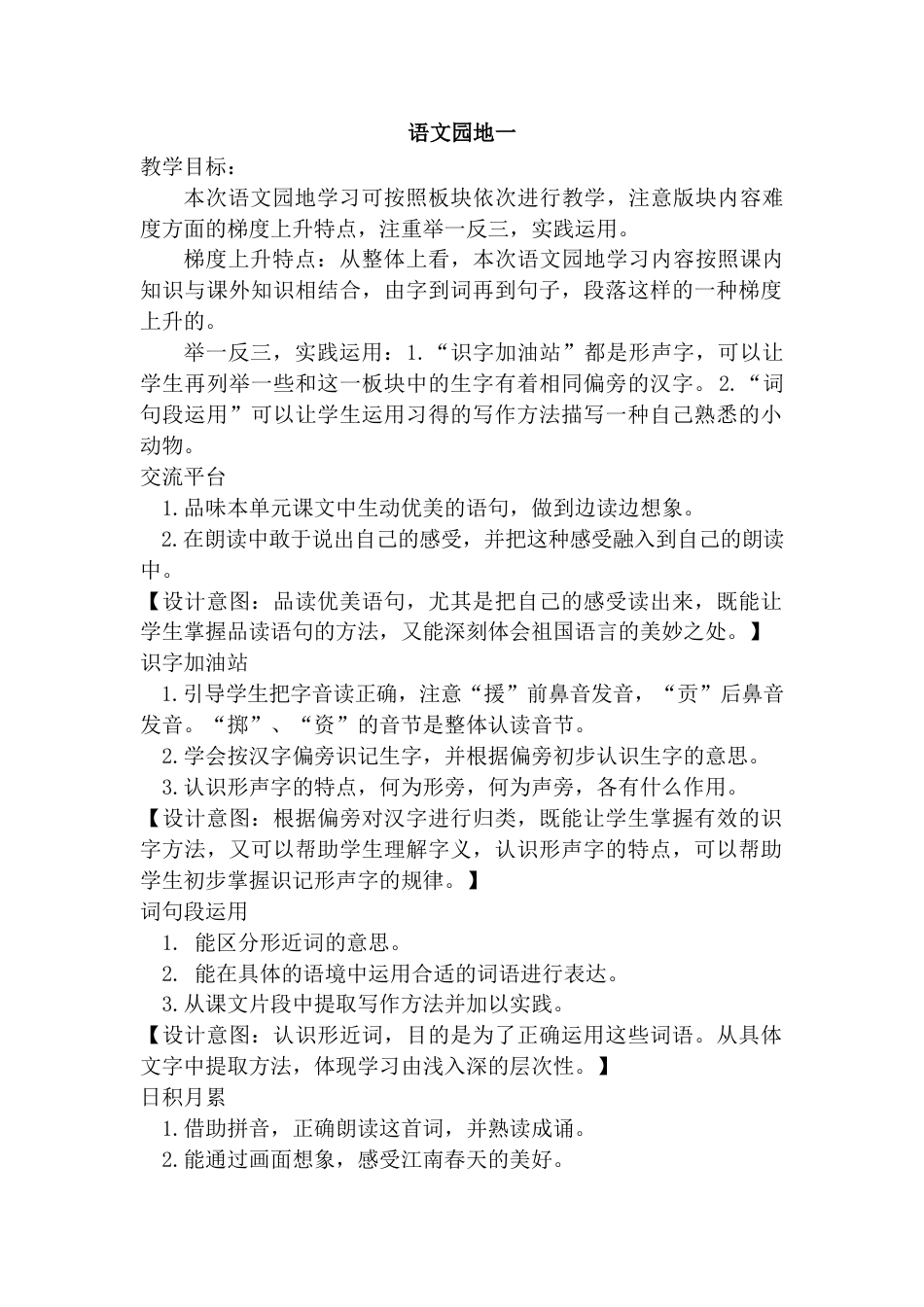 语文园地一

教学目标：

本次语文园地学习可按照板块依次进行教学，注意版块内容难度方面的梯度上升特点，注重举一反三，实践运用。

梯度上升特点：从整体上看，本次语文园地学习内容按照课内知识与课外知识相结合，由字到词再到句子，段落这样的一种梯度上升的。

举一反三，实践运用：1.“识字加油站”都是形声字，可以让学生再列举一些和这一板块中的生字有着相同偏旁的汉字。2.“词句段运用”可以让学生运用习得的写作方法描写一种自己熟悉的小动物。

交流平台

1.品味本单元课文中生动优美的语句，做到边读边想象。

2.在朗读中敢于说出自己的感受，并把这种感受融入到自己的朗读中。

【设计意图：品读优美语句，尤其是把自己的感受读出来，既能让学生掌握品读语句的方法，又能深刻体会祖国语言的美妙之处。】

识字加油站

1.引导学生把字音读正确，注意“援”前鼻音发音，“贡”后鼻音发音。“掷”、“资”的音节是整体认读音节。

2.学会按汉字偏旁识记生字，并根据偏旁初步认识生字的意思。

3.认识形声字的特点，何为形旁，何为声旁，各有什么作用。

【设计意图：根据偏旁对汉字进行归类，既能让学生掌握有效的识字方法，又可以帮助学生理解字义，认识形声字的特点，可以帮助学生初步掌握识记形声字的规律。】

词句段运用

1. 能区分形近词的意思。

2. 能在具体的语境中运用合适的词语进行表达。

3.从课文片段中提取写作方法并加以实践。

【设计意图：认识形近词，目的是为了正确运用这些词语。从具体文字中提取方法，体现学习由浅入深的层次性。】

日积月累

1.借助拼音，正确朗读这首词，并熟读成诵。

2.能通过画面想象，感受江南春天的美好。